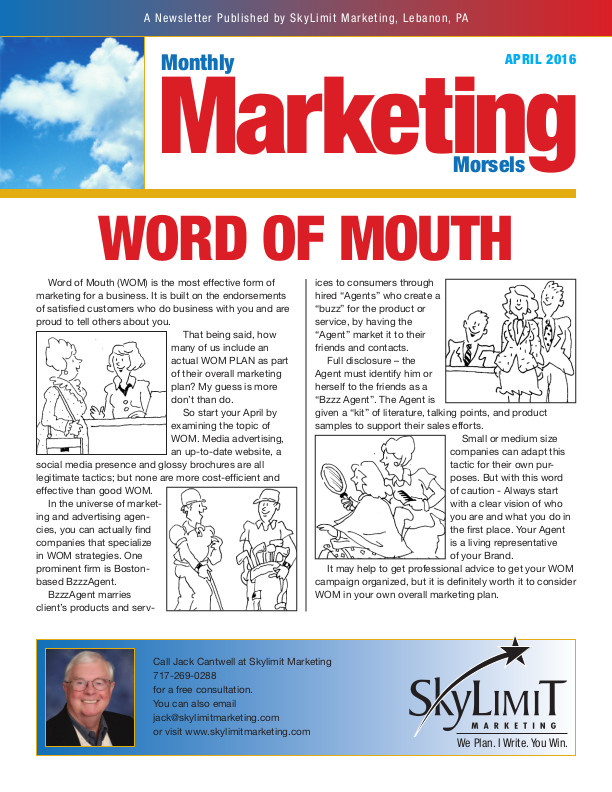 A Newsletter Published by SkyLimit Marketing, Lebanon, PA

Monthly
Marketing
Morsels

APRIL 2016

WORD OF MOUTH

Word of Mouth (WOM) is the most effective form of marketing for a business. It is built on the endorsements of satisfied customers who do business with you and are proud to tell others about you.

That being said, how many of us include an actual WOM PLAN as part of their overall marketing plan? My guess is more don't than do.

So start your April by examining the topic of WOM. Media advertising, an up-to-date website, a social media presence and glossy brochures are all legitimate tactics; but none are more cost-efficient and effective than good WOM.

In the universe of marketing and advertising agencies, you can actually find companies that specialize in WOM strategies. One prominent firm is Boston-based BzzzAgent.

BzzzAgent marries client's products and services to consumers through hired "Agents" who create a "buzz" for the product or service, by having the "Agent" market it to their friends and contacts.

Full disclosure – the Agent must identify him or herself to the friends as a "Bzzz Agent". The Agent is given a "kit" of literature, talking points, and product samples to support their sales efforts.

Small or medium size companies can adapt this tactic for their own purposes. But with this word of caution - Always start with a clear vision of who you are and what you do in the first place. Your Agent is a living representative of your Brand.

It may help to get professional advice to get your WOM campaign organized, but it is definitely worth it to consider WOM in your own overall marketing plan.

Call Jack Cantwell at Skylimit Marketing
717-269-0288
for a free consultation.
You can also email
jack@skylimitmarketing.com
or visit www.skylimitmarketing.com

SkyLimiT
MARKETING
We Plan. I Write. You Win.